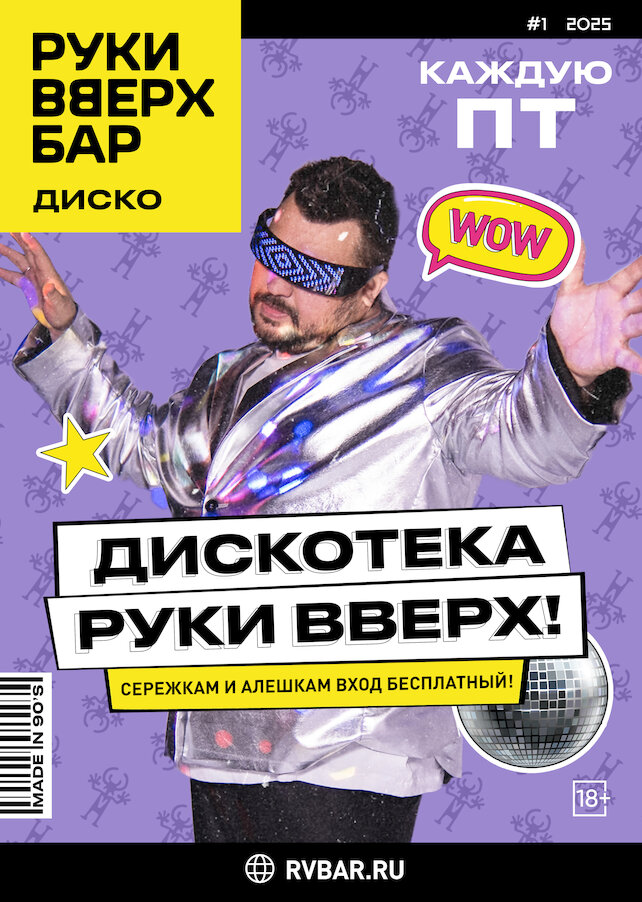 РУКИ ВВЕРХ БАР
ДИСКО

#1 2025

КАЖДУЮ ПТ

WOW

ДИСКОТЕКА РУКИ ВВЕРХ!

СЕРЕЖКАМ И АЛЕШКАМ ВХОД БЕСПЛАТНЫЙ!

MADE IN 90'S

18+

RVBAR.RU